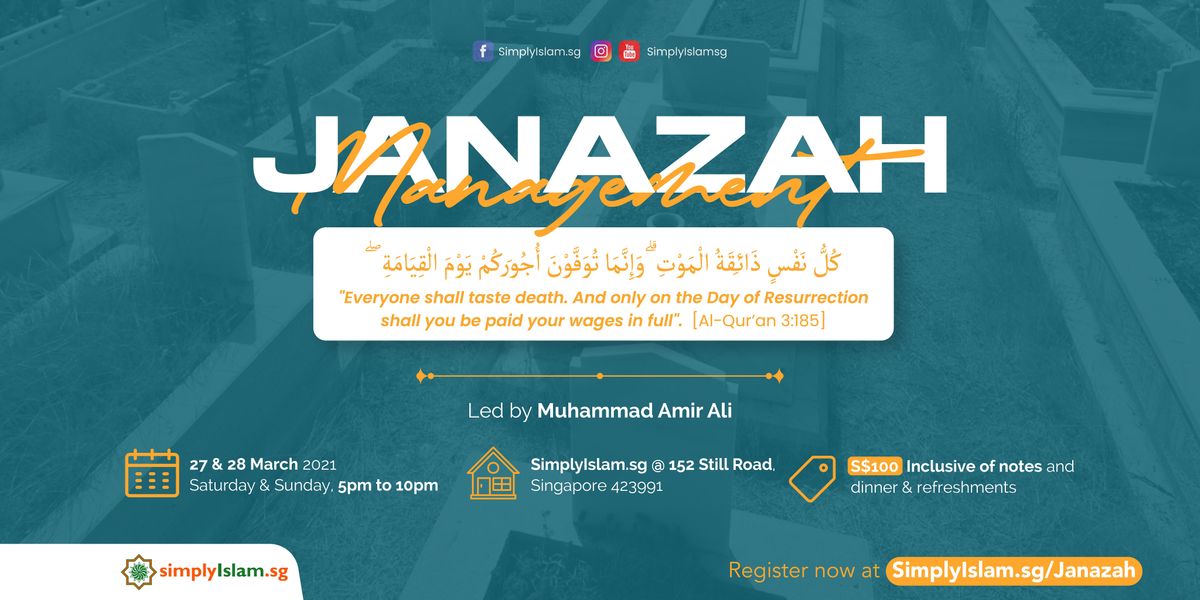 SimplyIslam.sg SimplyIslamsg

JANAZAH

Management

كُلُّ نَفْسٍ ذَائِقَةُ الْمَوْتِ ۗ وَإِنَّمَا تُوَفَّوْنَ أُجُورَكُمْ يَوْمَ الْقِيَامَةِ ۖ

"Everyone shall taste death. And only on the Day of Resurrection shall you be paid your wages in full". [Al-Qur'an 3:185]

Led by Muhammad Amir Ali

27 & 28 March 2021
Saturday & Sunday, 5pm to 10pm

SimplyIslam.sg @ 152 Still Road,
Singapore 423991

S$100 Inclusive of notes and dinner & refreshments

simplyIslam.sg

Register now at SimplyIslam.sg/Janazah